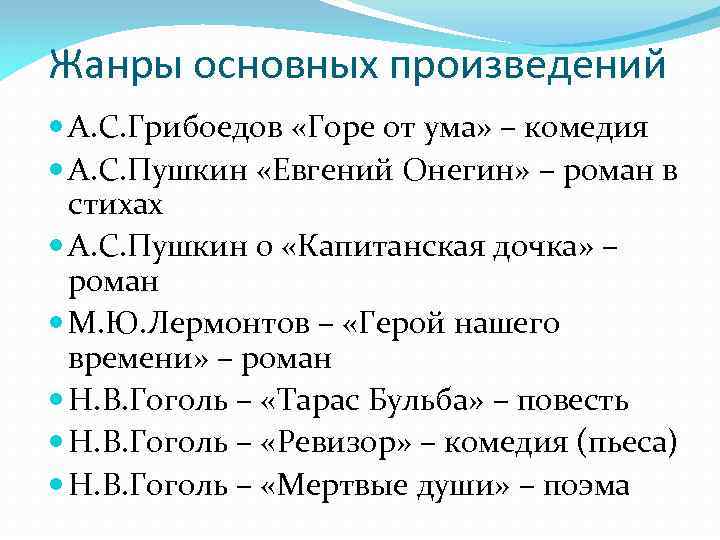 Жанры основных произведений

А.С.Грибоедов «Горе от ума» – комедия

А.С.Пушкин «Евгений Онегин» – роман в стихах

А.С.Пушкин о «Капитанская дочка» – роман

М.Ю.Лермонтов – «Герой нашего времени» – роман

Н.В.Гоголь – «Тарас Бульба» – повесть

Н.В.Гоголь – «Ревизор» – комедия (пьеса)

Н.В.Гоголь – «Мертвые души» – поэма